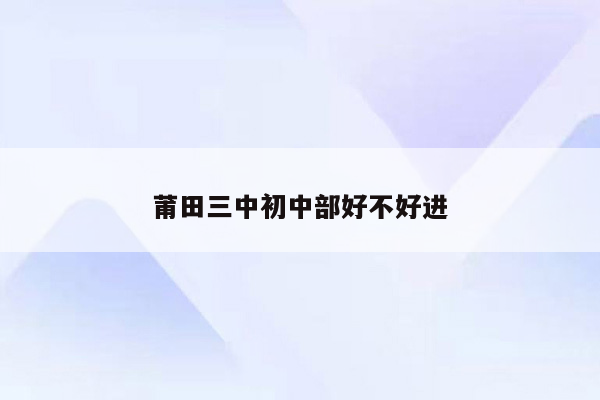 莆田三中初中部好不好进